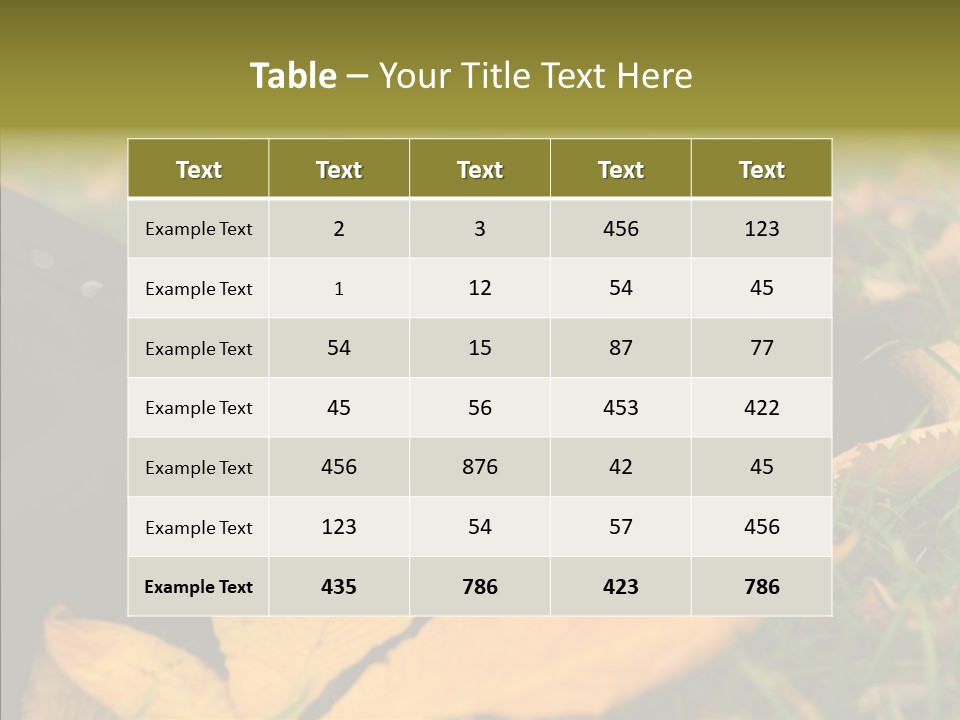 Table – Your Title Text Here

| Text | Text | Text | Text | Text |
|---|---|---|---|---|
| Example Text | 2 | 3 | 456 | 123 |
| Example Text | 1 | 12 | 54 | 45 |
| Example Text | 54 | 15 | 87 | 77 |
| Example Text | 45 | 56 | 453 | 422 |
| Example Text | 456 | 876 | 42 | 45 |
| Example Text | 123 | 54 | 57 | 456 |
| Example Text | 435 | 786 | 423 | 786 |